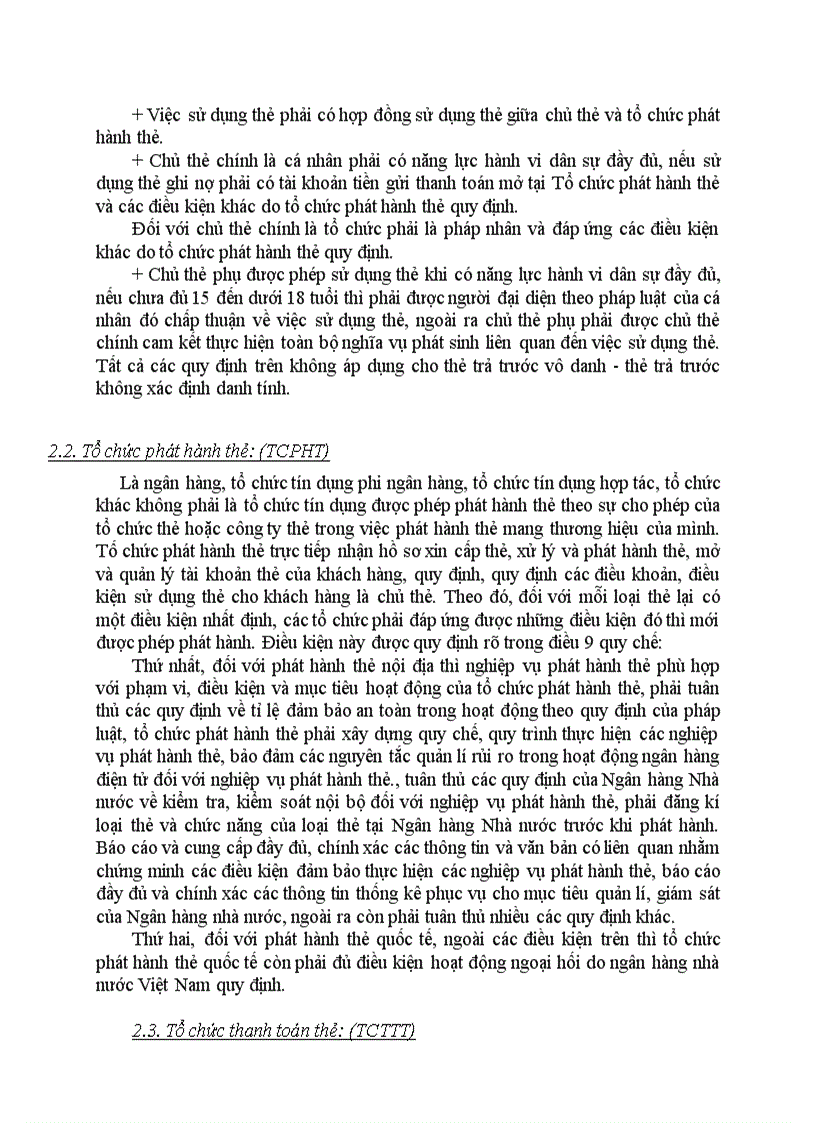 + Việc sử dụng thẻ phải có hợp đồng sử dụng thẻ giữa chủ thẻ và tổ chức phát hành thẻ.

+ Chủ thẻ chính là cá nhân phải có năng lực hành vi dân sự đầy đủ, nếu sử dụng thẻ ghi nợ phải có tài khoản tiền gửi thanh toán mở tại Tổ chức phát hành thẻ và các điều kiện khác do tổ chức phát hành thẻ quy định.

Đối với chủ thẻ chính là tổ chức phải là pháp nhân và đáp ứng các điều kiện khác do tổ chức phát hành thẻ quy định.

+ Chủ thẻ phụ được phép sử dụng thẻ khi có năng lực hành vi dân sự đầy đủ, nếu chưa đủ 15 đến dưới 18 tuổi thì phải được người đại diện theo pháp luật của cá nhân đó chấp thuận về việc sử dụng thẻ, ngoài ra chủ thẻ phụ phải được chủ thẻ chính cam kết thực hiện toàn bộ nghĩa vụ phát sinh liên quan đến việc sử dụng thẻ. Tất cả các quy định trên không áp dụng cho thẻ trả trước vô danh - thẻ trả trước không xác định danh tính.

2.2. Tổ chức phát hành thẻ: (TCPHT)

Là ngân hàng, tổ chức tín dụng phi ngân hàng, tổ chức tín dụng hợp tác, tổ chức khác không phải là tổ chức tín dụng được phép phát hành thẻ theo sự cho phép của tổ chức thẻ hoặc công ty thẻ trong việc phát hành thẻ mang thương hiệu của mình. Tổ chức phát hành thẻ trực tiếp nhận hồ sơ xin cấp thẻ, xử lý và phát hành thẻ, mở và quản lý tài khoản thẻ của khách hàng, quy định, quy định các điều khoản, điều kiện sử dụng thẻ cho khách hàng là chủ thẻ. Theo đó, đối với mỗi loại thẻ lại có một điều kiện nhất định, các tổ chức phải đáp ứng được những điều kiện đó thì mới được phép phát hành. Điều kiện này được quy định rõ trong điều 9 quy chế:

Thứ nhất, đối với phát hành thẻ nội địa thì nghiệp vụ phát hành thẻ phù hợp với phạm vi, điều kiện và mục tiêu hoạt động của tổ chức phát hành thẻ, phải tuân thủ các quy định về tỉ lệ đảm bảo an toàn trong hoạt động theo quy định của pháp luật, tổ chức phát hành thẻ phải xây dựng quy chế, quy trình thực hiện các nghiệp vụ phát hành thẻ, bảo đảm các nguyên tắc quản lí rủi ro trong hoạt động ngân hàng điện tử đối với nghiệp vụ phát hành thẻ., tuân thủ các quy định của Ngân hàng Nhà nước về kiểm tra, kiểm soát nội bộ đối với nghiệp vụ phát hành thẻ, phải đăng kí loại thẻ và chức năng của loại thẻ tại Ngân hàng Nhà nước trước khi phát hành. Báo cáo và cung cấp đầy đủ, chính xác các thông tin và văn bản có liên quan nhằm chứng minh các điều kiện đảm bảo thực hiện các nghiệp vụ phát hành thẻ, báo cáo đầy đủ và chính xác các thông tin thống kê phục vụ cho mục tiêu quản lí, giám sát của Ngân hàng nhà nước, ngoài ra còn phải tuân thủ nhiều các quy định khác.

Thứ hai, đối với phát hành thẻ quốc tế, ngoài các điều kiện trên thì tổ chức phát hành thẻ quốc tế còn phải đủ điều kiện hoạt động ngoại hối do ngân hàng nhà nước Việt Nam quy định.

2.3. Tổ chức thanh toán thẻ: (TCTTT)